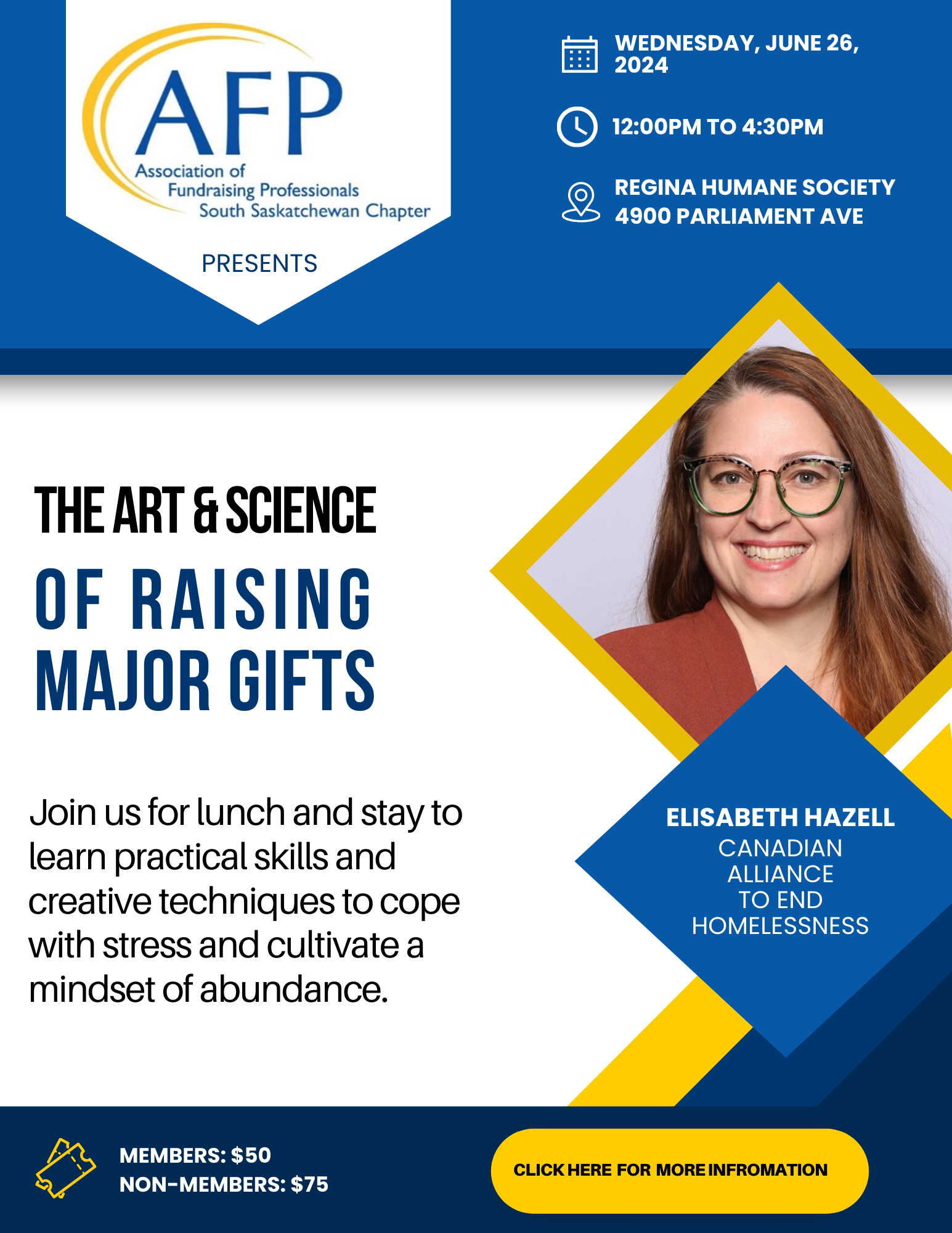 AFP
Association of
Fundraising Professionals
South Saskatchewan Chapter

PRESENTS

WEDNESDAY, JUNE 26, 2024

12:00PM TO 4:30PM

REGINA HUMANE SOCIETY
4900 PARLIAMENT AVE

THE ART & SCIENCE
OF RAISING
MAJOR GIFTS

Join us for lunch and stay to learn practical skills and creative techniques to cope with stress and cultivate a mindset of abundance.

ELISABETH HAZELL
CANADIAN
ALLIANCE
TO END
HOMELESSNESS

MEMBERS: $50
NON-MEMBERS: $75

CLICK HERE FOR MORE INFROMATION